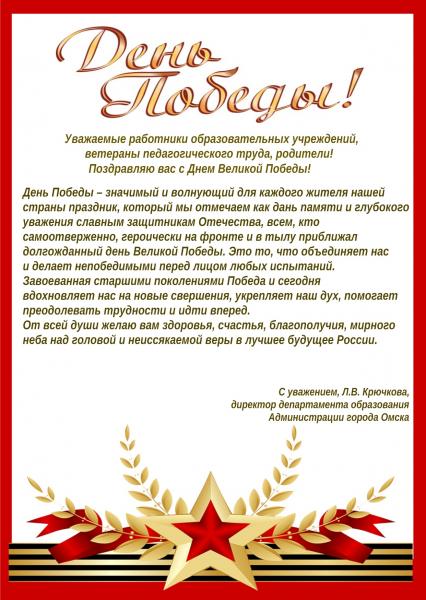 День Победы!

Уважаемые работники образовательных учреждений, ветераны педагогического труда, родители! Поздравляю вас с Днем Великой Победы!

День Победы – значимый и волнующий для каждого жителя нашей страны праздник, который мы отмечаем как дань памяти и глубокого уважения славным защитникам Отечества, всем, кто самоотверженно, героически на фронте и в тылу приближал долгожданный день Великой Победы. Это то, что объединяет нас и делает непобедимыми перед лицом любых испытаний.
Завоеванная старшими поколениями Победа и сегодня вдохновляет нас на новые свершения, укрепляет наш дух, помогает преодолевать трудности и идти вперед.
От всей души желаю вам здоровья, счастья, благополучия, мирного неба над головой и неиссякаемой веры в лучшее будущее России.

С уважением, Л.В. Крючкова,
директор департамента образования
Администрации города Омска